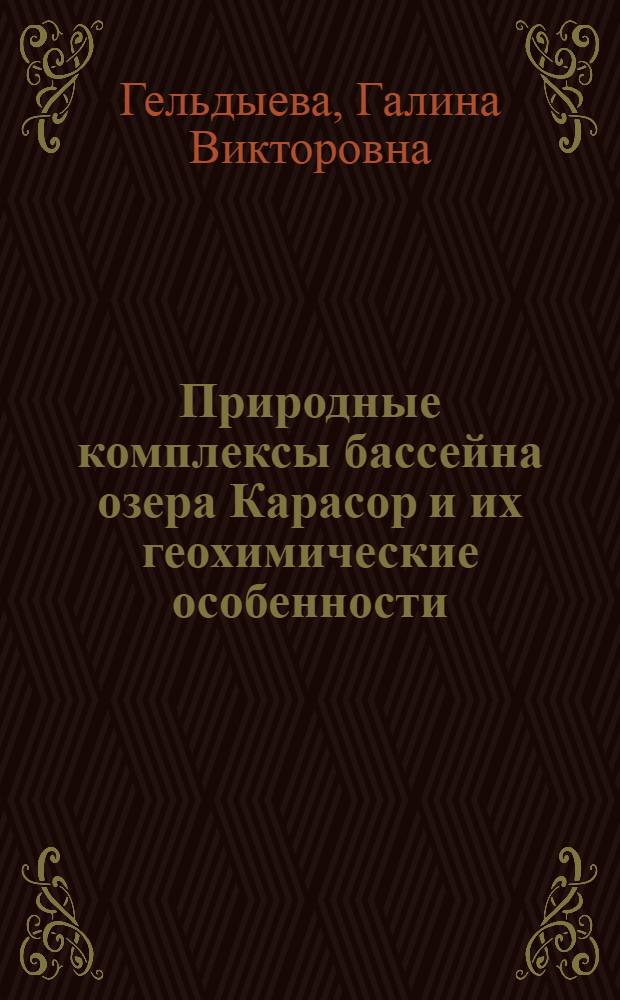 Гельдыева, Галина Викторовна

Природные комплексы бассейна озера Карасор и их геохимические особенности